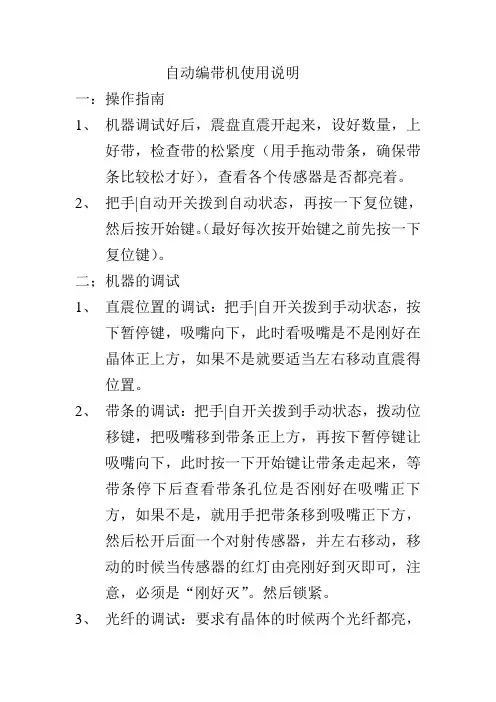 自动编带机使用说明

一：操作指南

1、 机器调试好后，震盘直震开起来，设好数量，上好带，检查带的松紧度（用手拖动带条，确保带条比较松才好），查看各个传感器是否都亮着。

2、 把手|自动开关拨到自动状态，再按一下复位键，然后按开始键。(最好每次按开始键之前先按一下复位键）。

二；机器的调试

1、 直震位置的调试：把手|自开关拨到手动状态，按下暂停键，吸嘴向下，此时看吸嘴是不是刚好在晶体正上方，如果不是就要适当左右移动直震得位置。

2、 带条的调试：把手|自开关拨到手动状态，拨动位移键，把吸嘴移到带条正上方，再按下暂停键让吸嘴向下，此时按一下开始键让带条走起来，等带条停下后查看带条孔位是否刚好在吸嘴正下方，如果不是，就用手把带条移到吸嘴正下方，然后松开后面一个对射传感器，并左右移动，移动的时候当传感器的红灯由亮刚好到灭即可，注意，必须是“刚好灭”。然后锁紧。

3、 光纤的调试：要求有晶体的时候两个光纤都亮，